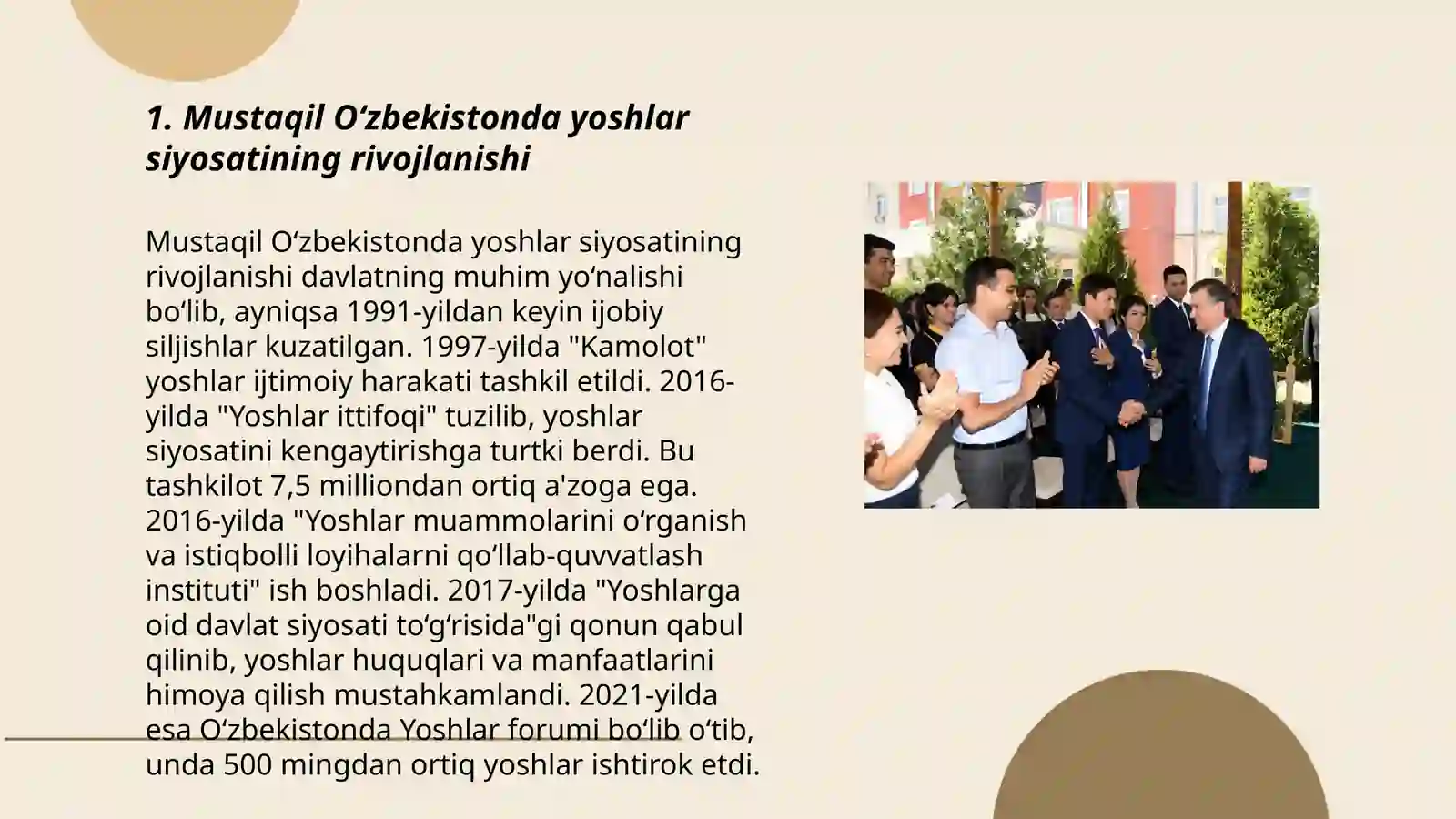 1. Mustaqil O‘zbekistonda yoshlar siyosatining rivojlanishi

Mustaqil O‘zbekistonda yoshlar siyosatining rivojlanishi davlatning muhim yo‘nalishi bo‘lib, ayniqsa 1991-yildan keyin ijobiy siljishlar kuzatilgan. 1997-yilda "Kamolot" yoshlar ijtimoiy harakati tashkil etildi. 2016-yilda "Yoshlar ittifoqi" tuzilib, yoshlar siyosatini kengaytirishga turtki berdi. Bu tashkilot 7,5 milliondan ortiq a'zoga ega. 2016-yilda "Yoshlar muammolarini o‘rganish va istiqbolli loyihalarni qo‘llab-quvvatlash instituti" ish boshladi. 2017-yilda "Yoshlarga oid davlat siyosati to‘g‘risida"gi qonun qabul qilinib, yoshlar huquqlari va manfaatlarini himoya qilish mustahkamlandi. 2021-yilda esa O‘zbekistonda Yoshlar forumi bo‘lib o‘tib, unda 500 mingdan ortiq yoshlar ishtirok etdi.